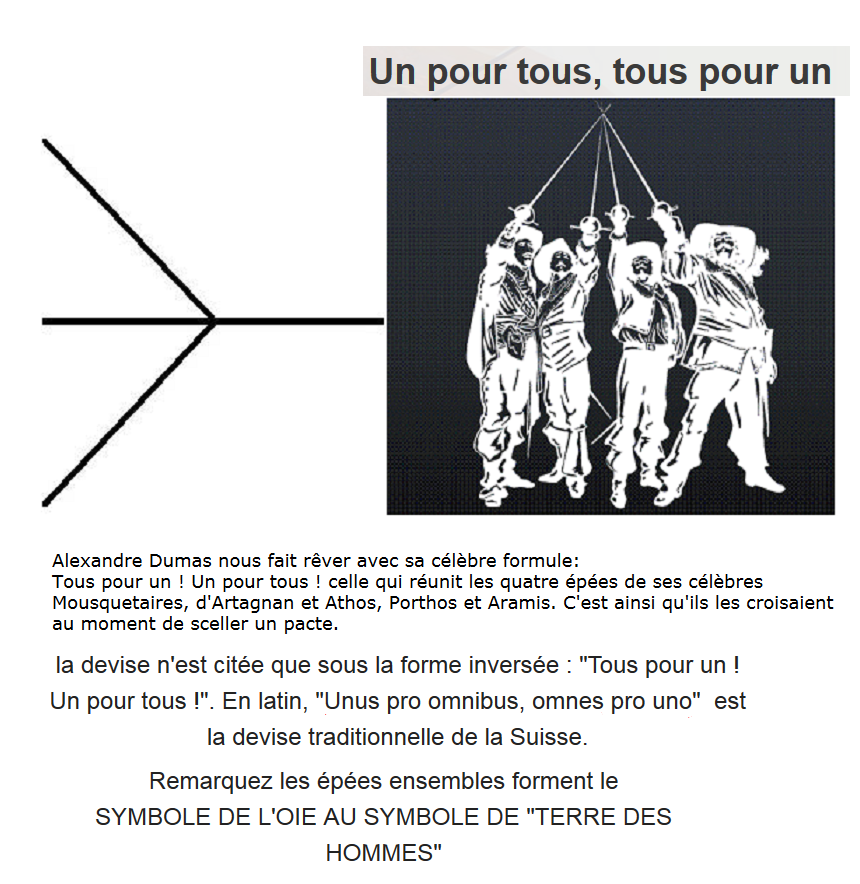 Un pour tous, tous pour un

Alexandre Dumas nous fait rêver avec sa célèbre formule:
Tous pour un ! Un pour tous ! celle qui réunit les quatre épées de ses célèbres Mousquetaires, d'Artagnan et Athos, Porthos et Aramis. C'est ainsi qu'ils les croisaient au moment de sceller un pacte.

la devise n'est citée que sous la forme inversée : "Tous pour un ! Un pour tous !". En latin, "Unus pro omnibus, omnes pro uno" est la devise traditionnelle de la Suisse.

Remarquez les épées ensembles forment le SYMBOLE DE L'OIE AU SYMBOLE DE "TERRE DES HOMMES"